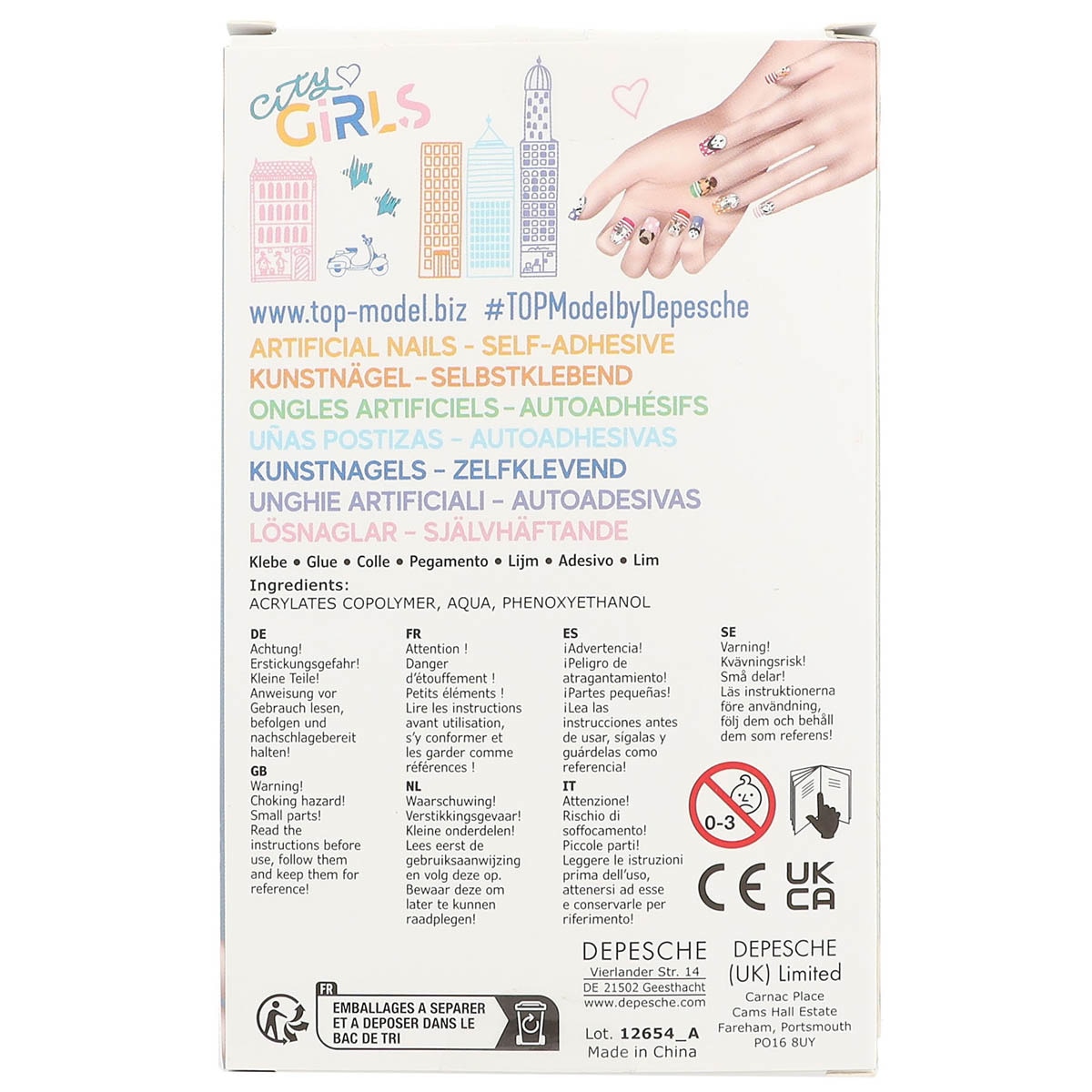 city GIRLS

www.top-model.biz #TOPModelbyDepesche

ARTIFICIAL NAILS - SELF-ADHESIVE
KUNSTNÄGEL - SELBSTKLEBEND
ONGLES ARTIFICIELS - AUTOADHÉSIFS
UÑAS POSTIZAS - AUTOADHESIVAS
KUNSTNAGELS - ZELFKLEVEND
UNGHIE ARTIFICIALI - AUTOADESIVAS
LÖSNAGLAR - SJÄLVHÄFTANDE

Klebe • Glue • Colle • Pegamento • Lijm • Adesivo • Lim

Ingredients:
ACRYLATES COPOLYMER, AQUA, PHENOXYETHANOL

DE
Achtung! Erstickungsgefahr! Kleine Teile! Anweisung vor Gebrauch lesen, befolgen und nachschlagebereit halten!

GB
Warning! Choking hazard! Small parts! Read the instructions before use, follow them and keep them for reference!

FR
Attention ! Danger d'étouffement ! Petits éléments ! Lire les instructions avant utilisation, s'y conformer et les garder comme références !

NL
Waarschuwing! Verstikkingsgevaar! Kleine onderdelen! Lees eerst de gebruiksaanwijzing en volg deze op. Bewaar deze om later te kunnen raadplegen!

ES
¡Advertencia! ¡Peligro de atragantamiento! ¡Partes pequeñas! ¡Lea las instrucciones antes de usar, sígalas y guárdelas como referencia!

IT
Attenzione! Rischio di soffocamento! Piccole parti! Leggere le istruzioni prima dell'uso, attenersi ad esse e conservarle per riferimento!

SE
Varning! Kvävningsrisk! Små delar! Läs instruktionerna före användning, följ dem och behåll dem som referens!

0-3

CE UK CA

FR
EMBALLAGES A SEPARER ET A DEPOSER DANS LE BAC DE TRI

DEPESCHE
Vierlander Str. 14
DE 21502 Geesthacht
www.depesche.com

Lot. 12654_A
Made in China

DEPESCHE
(UK) Limited
Carnac Place
Cams Hall Estate
Fareham, Portsmouth
PO16 8UY